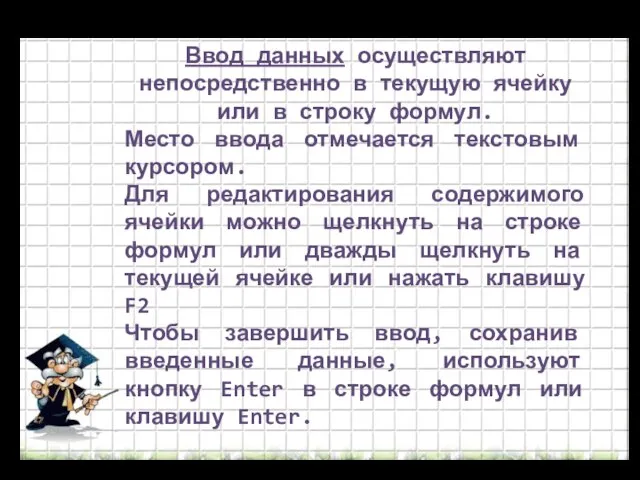 Ввод данных осуществляют непосредственно в текущую ячейку или в строку формул.

Место ввода отмечается текстовым курсором.

Для редактирования содержимого ячейки можно щелкнуть на строке формул или дважды щелкнуть на текущей ячейке или нажать клавишу F2

Чтобы завершить ввод, сохранив введенные данные, используют кнопку Enter в строке формул или клавишу Enter.